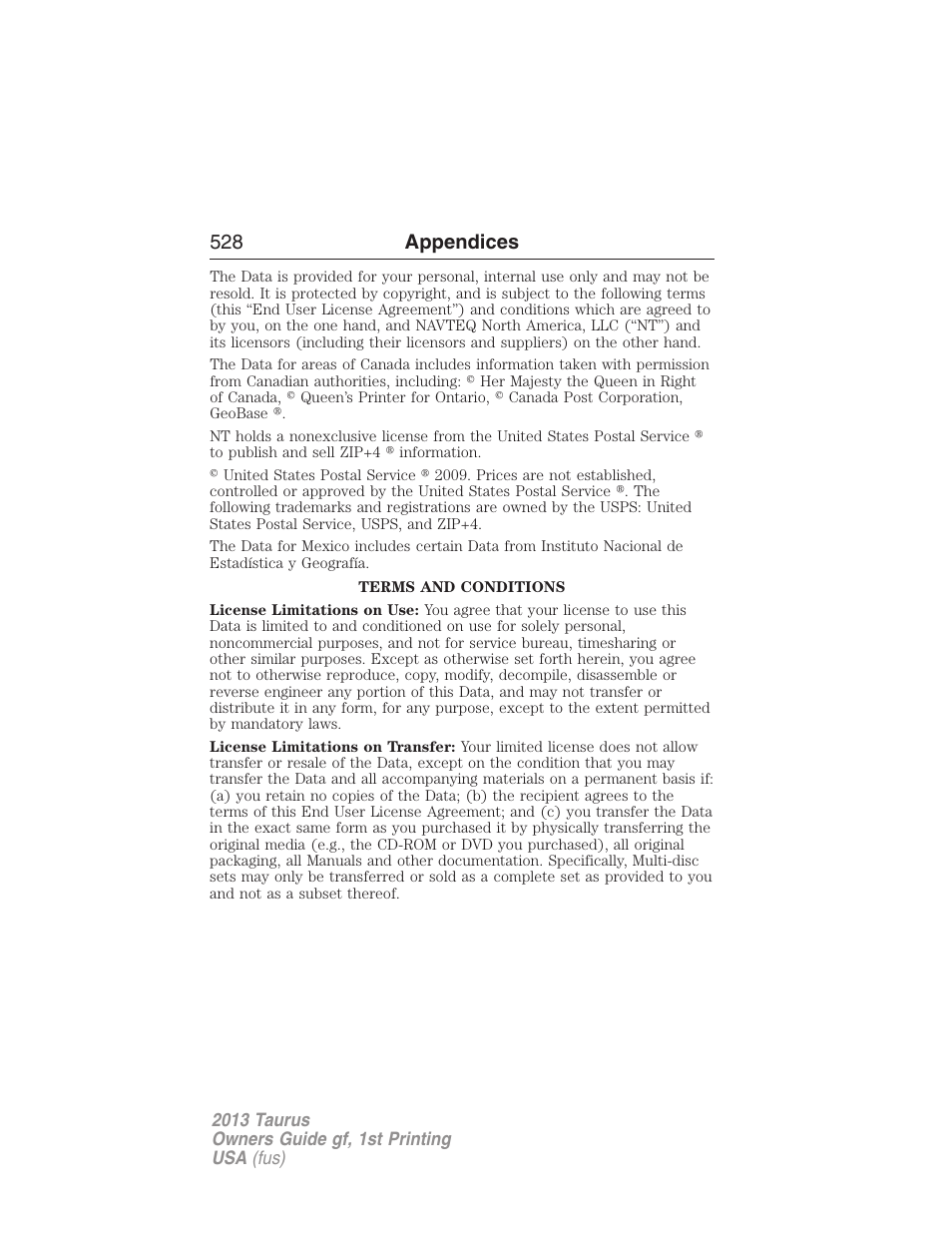 528 Appendices

The Data is provided for your personal, internal use only and may not be resold. It is protected by copyright, and is subject to the following terms (this “End User License Agreement”) and conditions which are agreed to by you, on the one hand, and NAVTEQ North America, LLC (“NT”) and its licensors (including their licensors and suppliers) on the other hand.

The Data for areas of Canada includes information taken with permission from Canadian authorities, including: © Her Majesty the Queen in Right of Canada, © Queen’s Printer for Ontario, © Canada Post Corporation, GeoBase ®.

NT holds a nonexclusive license from the United States Postal Service ® to publish and sell ZIP+4 ® information.

© United States Postal Service ® 2009. Prices are not established, controlled or approved by the United States Postal Service ®. The following trademarks and registrations are owned by the USPS: United States Postal Service, USPS, and ZIP+4.

The Data for Mexico includes certain Data from Instituto Nacional de Estadística y Geografía.

TERMS AND CONDITIONS

License Limitations on Use: You agree that your license to use this Data is limited to and conditioned on use for solely personal, noncommercial purposes, and not for service bureau, timesharing or other similar purposes. Except as otherwise set forth herein, you agree not to otherwise reproduce, copy, modify, decompile, disassemble or reverse engineer any portion of this Data, and may not transfer or distribute it in any form, for any purpose, except to the extent permitted by mandatory laws.

License Limitations on Transfer: Your limited license does not allow transfer or resale of the Data, except on the condition that you may transfer the Data and all accompanying materials on a permanent basis if: (a) you retain no copies of the Data; (b) the recipient agrees to the terms of this End User License Agreement; and (c) you transfer the Data in the exact same form as you purchased it by physically transferring the original media (e.g., the CD-ROM or DVD you purchased), all original packaging, all Manuals and other documentation. Specifically, Multi-disc sets may only be transferred or sold as a complete set as provided to you and not as a subset thereof.

2013 Taurus
Owners Guide gf, 1st Printing
USA (fus)